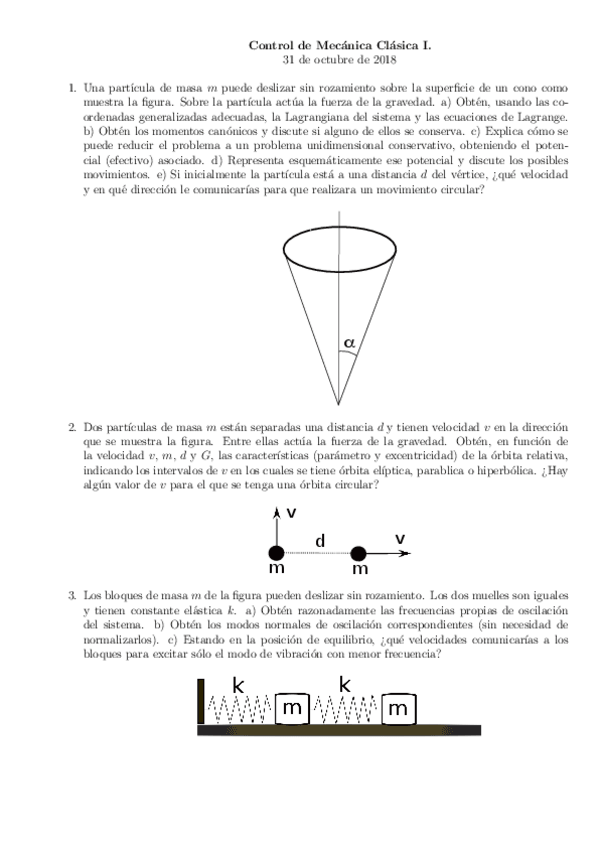 Control de Mecánica Clásica I.
31 de octubre de 2018

1. Una partícula de masa $m$ puede deslizar sin rozamiento sobre la superficie de un cono como muestra la figura. Sobre la partícula actúa la fuerza de la gravedad. a) Obtén, usando las coordenadas generalizadas adecuadas, la Lagrangiana del sistema y las ecuaciones de Lagrange. b) Obtén los momentos canónicos y discute si alguno de ellos se conserva. c) Explica cómo se puede reducir el problema a un problema unidimensional conservativo, obteniendo el potencial (efectivo) asociado. d) Representa esquemáticamente ese potencial y discute los posibles movimientos. e) Si inicialmente la partícula está a una distancia $d$ del vértice, ¿qué velocidad y en qué dirección le comunicarías para que realizara un movimiento circular?

$\alpha$

2. Dos partículas de masa $m$ están separadas una distancia $d$ y tienen velocidad $v$ en la dirección que se muestra la figura. Entre ellas actúa la fuerza de la gravedad. Obtén, en función de la velocidad $v$, $m$, $d$ y $G$, las características (parámetro y excentricidad) de la órbita relativa, indicando los intervalos de $v$ en los cuales se tiene órbita elíptica, parablica o hiperbólica. ¿Hay algún valor de $v$ para el que se tenga una órbita circular?

v
d
v
m
m

3. Los bloques de masa $m$ de la figura pueden deslizar sin rozamiento. Los dos muelles son iguales y tienen constante elástica $k$. a) Obtén razonadamente las frecuencias propias de oscilación del sistema. b) Obtén los modos normales de oscilación correspondientes (sin necesidad de normalizarlos). c) Estando en la posición de equilibrio, ¿qué velocidades comunicarías a los bloques para excitar sólo el modo de vibración con menor frecuencia?

k
m
k
m